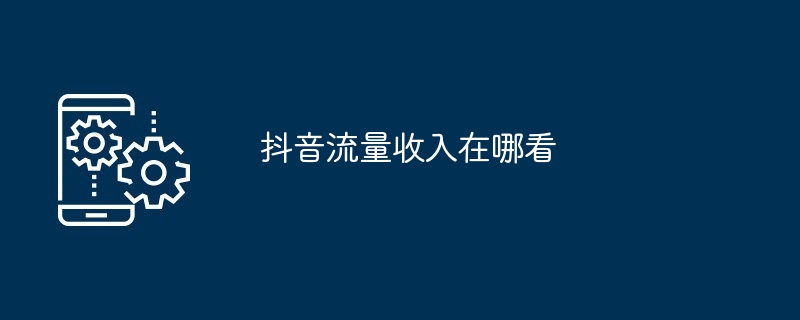 抖音流量收入在哪看